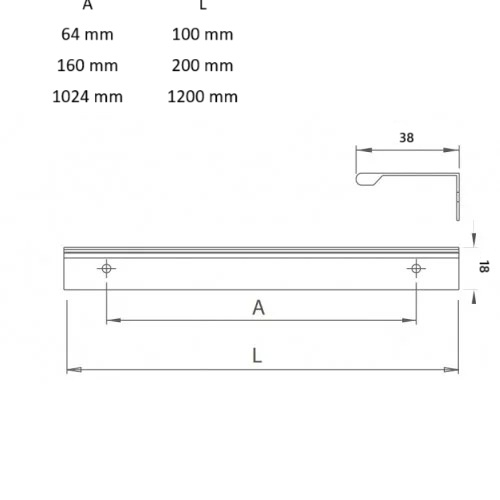 | A | L |
|---|---|
| 64 mm | 100 mm |
| 160 mm | 200 mm |
| 1024 mm | 1200 mm |

38

18

A

L